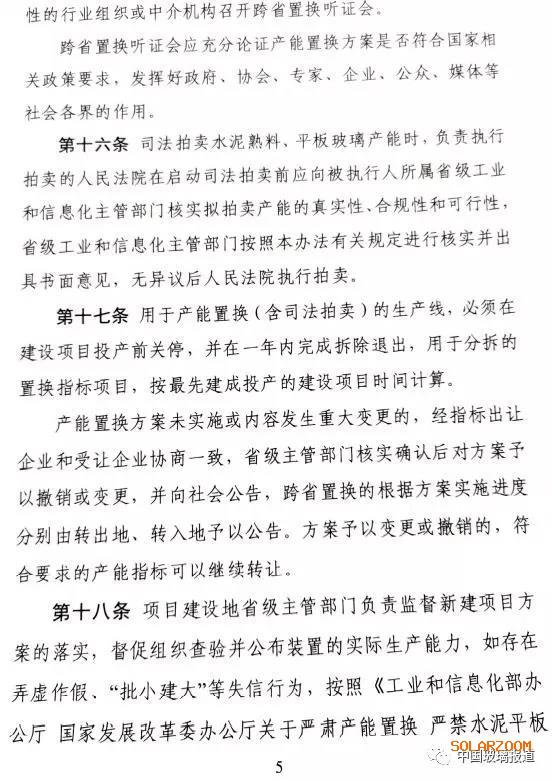 性的行业组织或中介机构召开跨省置换听证会。

跨省置换听证会应充分论证产能置换方案是否符合国家相关政策要求，发挥好政府、协会、专家、企业、公众、媒体等社会各界的作用。

第十六条 司法拍卖水泥熟料、平板玻璃产能时，负责执行拍卖的人民法院在启动司法拍卖前应向被执行人所属省级工业和信息化主管部门核实拟拍卖产能的真实性、合规性和可行性，省级工业和信息化主管部门按照本办法有关规定进行核实并出具书面意见，无异议后人民法院执行拍卖。

第十七条 用于产能置换（含司法拍卖）的生产线，必须在建设项目投产前关停，并在一年内完成拆除退出，用于分拆的置换指标项目，按最先建成投产的建设项目时间计算。

产能置换方案未实施或内容发生重大变更的，经指标出让企业和受让企业协商一致，省级主管部门核实确认后对方案予以撤销或变更，并向社会公告，跨省置换的根据方案实施进度分别由转出地、转入地予以公告。方案予以变更或撤销的，符合要求的产能指标可以继续转让。

第十八条 项目建设地省级主管部门负责监督新建项目方案的落实，督促组织查验并公布装置的实际生产能力，如存在弄虚作假、“批小建大”等失信行为，按照《工业和信息化部办公厅 国家发展改革委办公厅关于严肃产能置换 严禁水泥平板

SOLARZOOM
中国玻璃报道

5